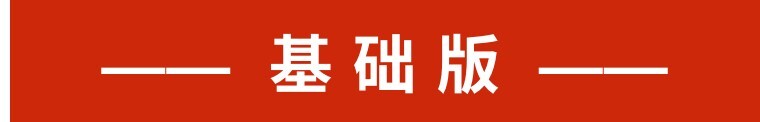 —— 基础版 ——